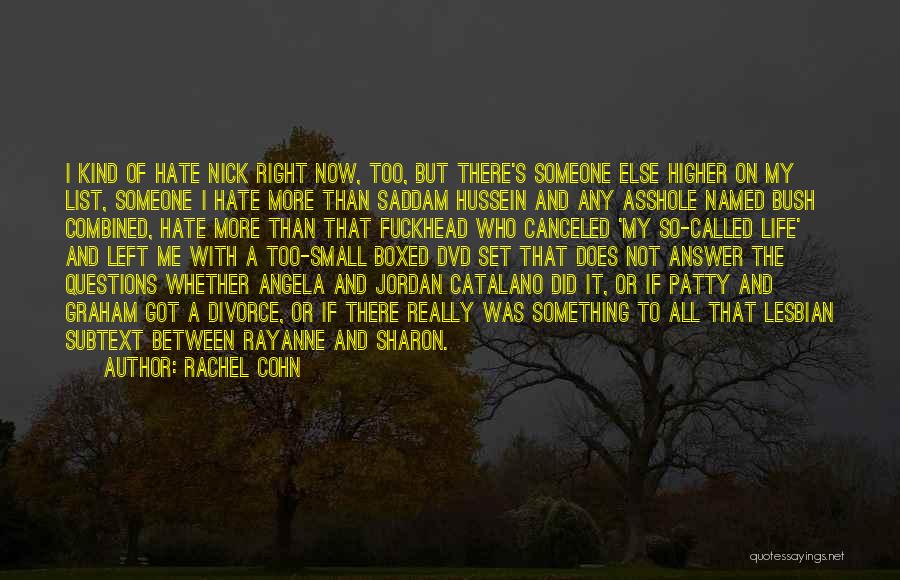 I KIND OF HATE NICK RIGHT NOW, TOO, BUT THERE'S SOMEONE ELSE HIGHER ON MY LIST, SOMEONE I HATE MORE THAN SADDAM HUSSEIN AND ANY ASSHOLE NAMED BUSH COMBINED, HATE MORE THAN THAT FUCKHEAD WHO CANCELED 'MY SO-CALLED LIFE' AND LEFT ME WITH A TOO-SMALL BOXED DVD SET THAT DOES NOT ANSWER THE QUESTIONS WHETHER ANGELA AND JORDAN CATALANO DID IT, OR IF PATTY AND GRAHAM GOT A DIVORCE, OR IF THERE REALLY WAS SOMETHING TO ALL THAT LESBIAN SUBTEXT BETWEEN RAYANNE AND SHARON.

AUTHOR: RACHEL COHN

quotessayings.net